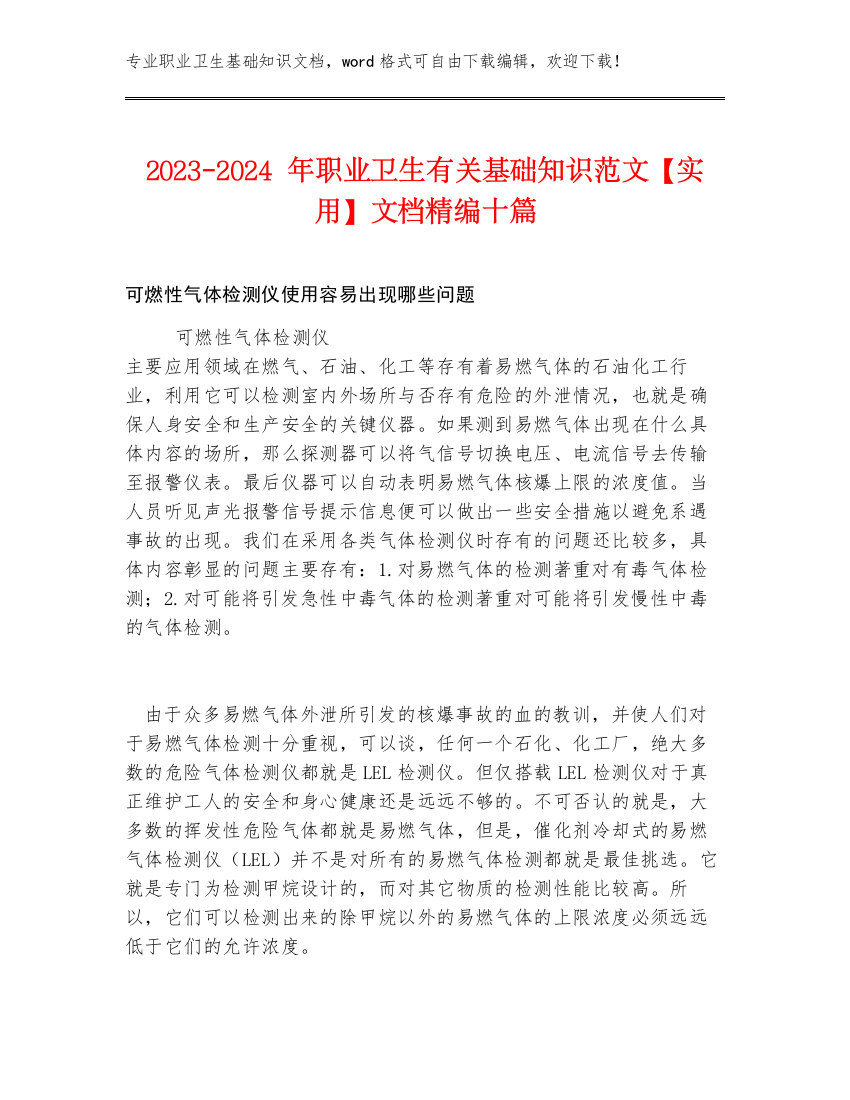 专业职业卫生基础知识文档，word 格式可自由下载编辑，欢迎下载！

2023-2024 年职业卫生有关基础知识范文【实用】文档精编十篇

可燃性气体检测仪使用容易出现哪些问题

可燃性气体检测仪
主要应用领域在燃气、石油、化工等存有着易燃气体的石油化工行业，利用它可以检测室内外场所与否存有危险的外泄情况，也就是确保人身安全和生产安全的关键仪器。如果测到易燃气体出现在什么具体内容的场所，那么探测器可以将气信号切换电压、电流信号去传输至报警仪表。最后仪器可以自动表明易燃气体核爆上限的浓度值。当人员听见声光报警信号提示信息便可以做出一些安全措施以避免系遇事故的出现。我们在采用各类气体检测仪时存有的问题还比较多，具体内容彰显的问题主要存有：1.对易燃气体的检测著重对有毒气体检测；2.对可能将引发急性中毒气体的检测著重对可能将引发慢性中毒的气体检测。

由于众多易燃气体外泄所引发的核爆事故的血的教训，并使人们对于易燃气体检测十分重视，可以谈，任何一个石化、化工厂，绝大多数的危险气体检测仪都就是 LEL 检测仪。但仅搭载 LEL 检测仪对于真正维护工人的安全和身心健康还是远远不够的。不可否认的就是，大多数的挥发性危险气体都就是易燃气体，但是，催化剂冷却式的易燃气体检测仪（LEL）并不是对所有的易燃气体检测都就是最佳挑选。它就是专门为检测甲烷设计的，而对其它物质的检测性能比较高。所以，它们可以检测出来的除甲烷以外的易燃气体的上限浓度必须远远低于它们的允许浓度。